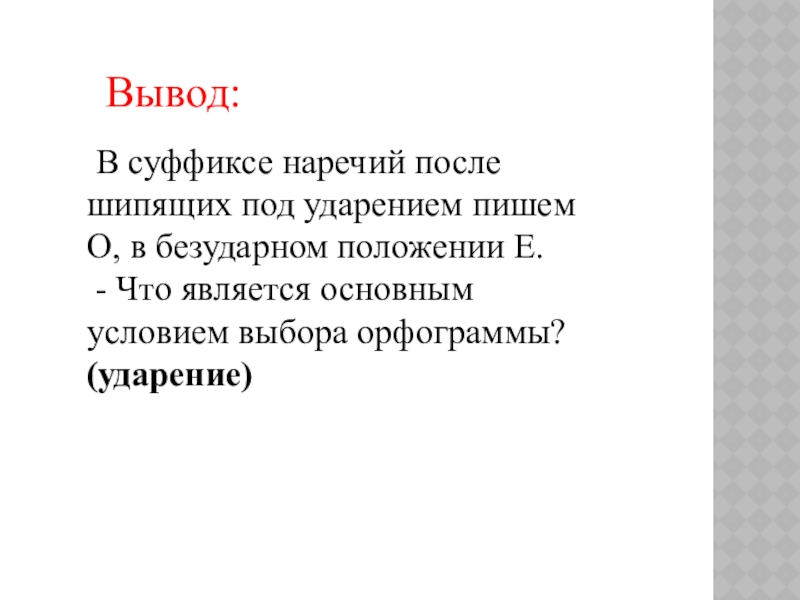 Вывод:

В суффиксе наречий после шипящих под ударением пишем О, в безударном положении Е.

- Что является основным условием выбора орфограммы? (ударение)